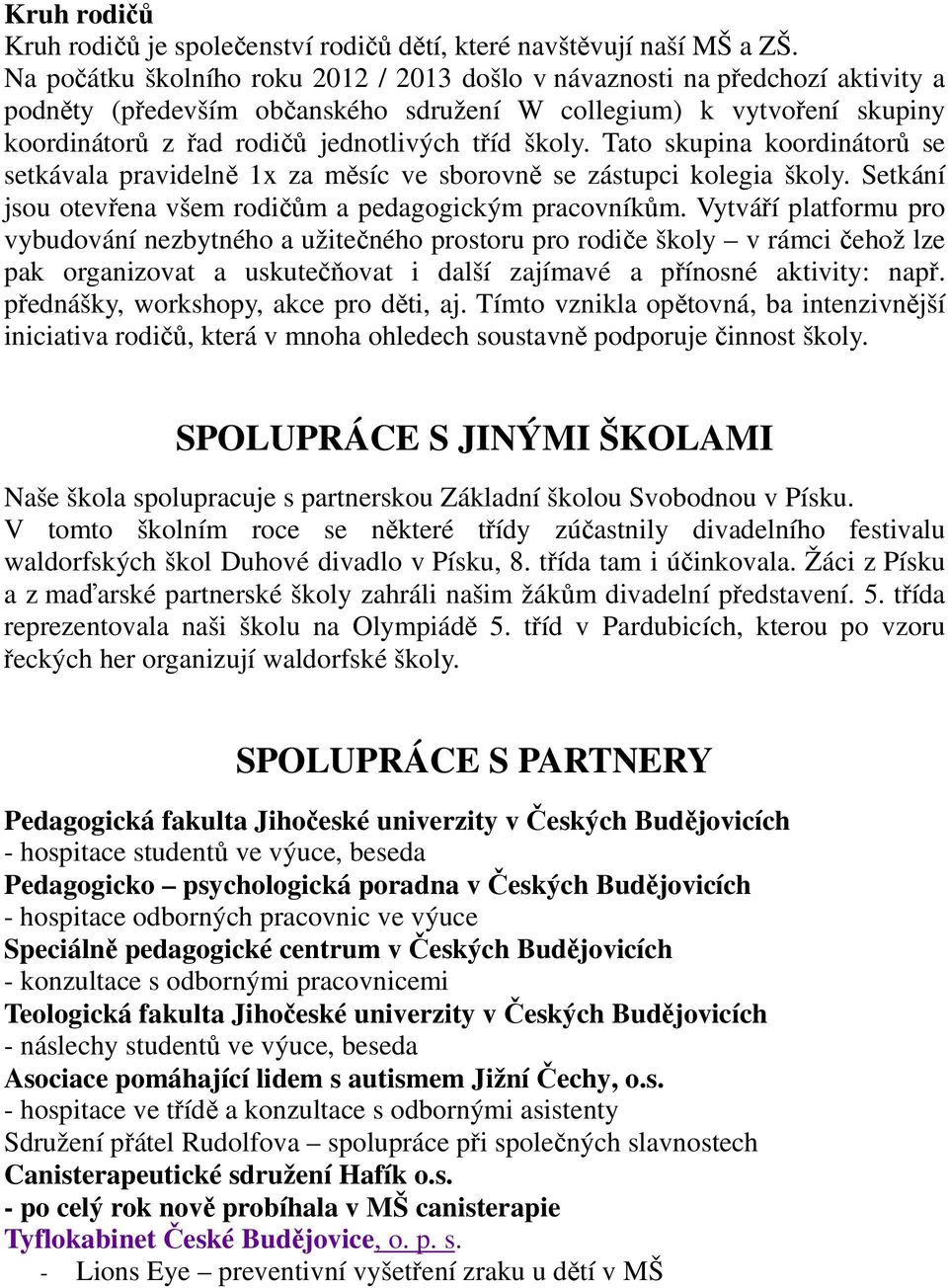 Kruh rodičů
Kruh rodičů je společenství rodičů dětí, které navštěvují naší MŠ a ZŠ.
Na počátku školního roku 2012 / 2013 došlo v návaznosti na předchozí aktivity a podněty (především občanského sdružení W collegium) k vytvoření skupiny koordinátorů z řad rodičů jednotlivých tříd školy. Tato skupina koordinátorů se setkávala pravidelně 1x za měsíc ve sborovně se zástupci kolegia školy. Setkání jsou otevřena všem rodičům a pedagogickým pracovníkům. Vytváří platformu pro vybudování nezbytného a užitečného prostoru pro rodiče školy – v rámci čehož lze pak organizovat a uskutečňovat i další zajímavé a přínosné aktivity: např. přednášky, workshopy, akce pro děti, aj. Tímto vznikla opětovná, ba intenzivnější iniciativa rodičů, která v mnoha ohledech soustavně podporuje činnost školy.

SPOLUPRÁCE S JINÝMI ŠKOLAMI

Naše škola spolupracuje s partnerskou Základní školou Svobodnou v Písku.
V tomto školním roce se některé třídy zúčastnily divadelního festivalu waldorfských škol Duhové divadlo v Písku, 8. třída tam i účinkovala. Žáci z Písku a z maďarské partnerské školy zahráli našim žákům divadelní představení. 5. třída reprezentovala naši školu na Olympiádě 5. tříd v Pardubicích, kterou po vzoru řeckých her organizují waldorfské školy.

SPOLUPRÁCE S PARTNERY

Pedagogická fakulta Jihočeské univerzity v Českých Budějovicích
- hospitace studentů ve výuce, beseda
Pedagogicko – psychologická poradna v Českých Budějovicích
- hospitace odborných pracovnic ve výuce
Speciálně pedagogické centrum v Českých Budějovicích
- konzultace s odbornými pracovnicemi
Teologická fakulta Jihočeské univerzity v Českých Budějovicích
- náslechy studentů ve výuce, beseda
Asociace pomáhající lidem s autismem Jižní Čechy, o.s.
- hospitace ve třídě a konzultace s odbornými asistenty
Sdružení přátel Rudolfova – spolupráce při společných slavnostech
Canisterapeutické sdružení Hafík o.s.
- po celý rok nově probíhala v MŠ canisterapie
Tyflokabinet České Budějovice, o. p. s.
- Lions Eye – preventivní vyšetření zraku u dětí v MŠ